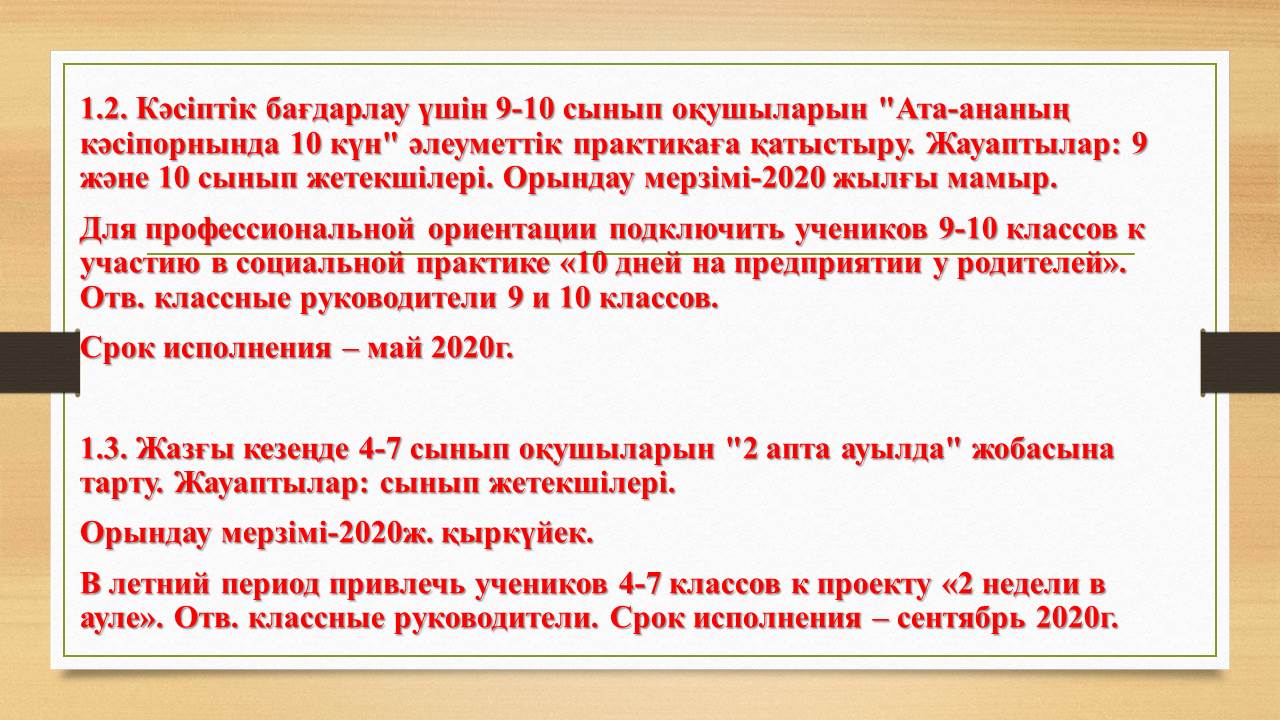 1.2. Кәсіптік бағдарлау үшін 9-10 сынып оқушыларын "Ата-ананың кәсіпорнында 10 күн" әлеуметтік практикаға қатыстыру. Жауаптылар: 9 және 10 сынып жетекшілері. Орындау мерзімі-2020 жылғы мамыр.

Для профессиональной ориентации подключить учеников 9-10 классов к участию в социальной практике «10 дней на предприятии у родителей». Отв. классные руководители 9 и 10 классов.

Срок исполнения – май 2020г.

1.3. Жазғы кезеңде 4-7 сынып оқушыларын "2 апта ауылда" жобасына тарту. Жауаптылар: сынып жетекшілері.

Орындау мерзімі-2020ж. қыркүйек.

В летний период привлечь учеников 4-7 классов к проекту «2 недели в ауле». Отв. классные руководители. Срок исполнения – сентябрь 2020г.